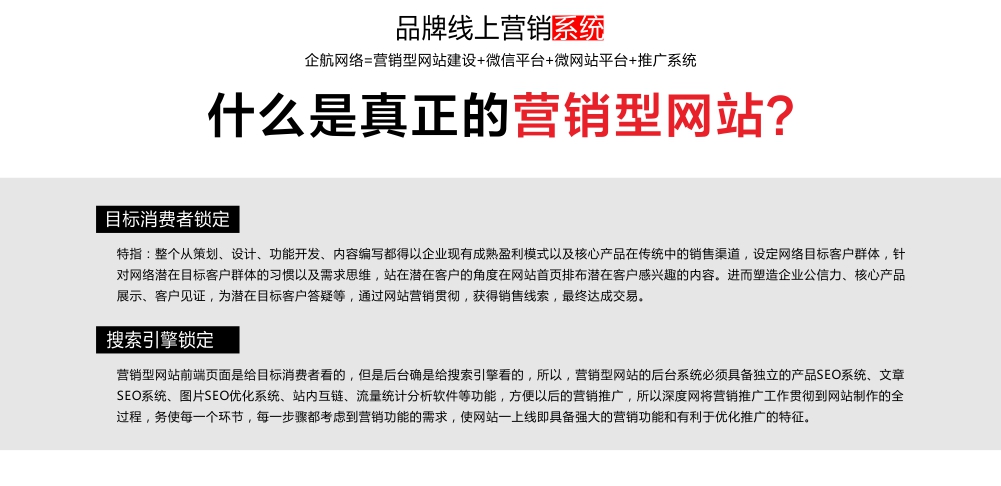 品牌线上营销系统

企航网络=营销型网站建设+微信平台+微网站平台+推广系统

什么是真正的营销型网站?

目标消费者锁定

特指：整个从策划、设计、功能开发、内容编写都得以企业现有成熟盈利模式以及核心产品在传统中的销售渠道，设定网络目标客户群体，针对网络潜在目标客户群体的习惯以及需求思维，站在潜在客户的角度在网站首页排布潜在客户感兴趣的内容。进而塑造企业公信力、核心产品展示、客户见证，为潜在目标客户答疑等，通过网站营销贯彻，获得销售线索，最终达成交易。

搜索引擎锁定

营销型网站前端页面是给目标消费者看的，但是后台确是给搜索引擎看的，所以，营销型网站的后台系统必须具备独立的产品SEO系统、文章SEO系统、图片SEO优化系统、站内互链、流量统计分析软件等功能，方便以后的营销推广，所以深度网将营销推广工作贯彻到网站制作的全过程，务使每一个环节，每一步骤都考虑到营销功能的需求，使网站一上线即具备强大的营销功能和有利于优化推广的特征。